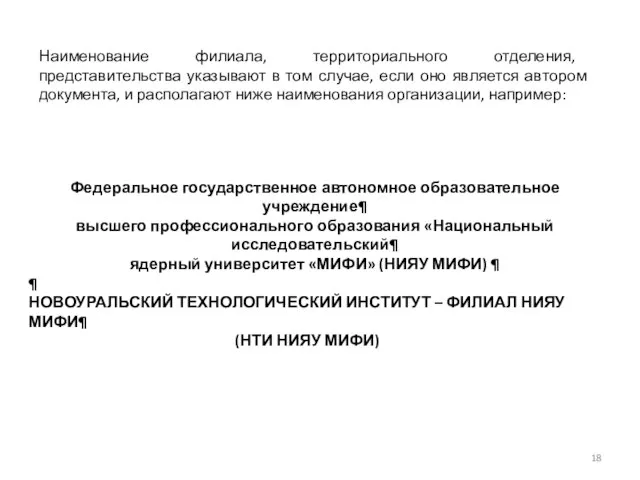 Наименование филиала, территориального отделения, представительства указывают в том случае, если оно является автором документа, и располагают ниже наименования организации, например:

Федеральное государственное автономное образовательное учреждение¶
высшего профессионального образования «Национальный исследовательский¶
ядерный университет «МИФИ» (НИЯУ МИФИ) ¶
¶
НОВОУРАЛЬСКИЙ ТЕХНОЛОГИЧЕСКИЙ ИНСТИТУТ – ФИЛИАЛ НИЯУ МИФИ¶
(НТИ НИЯУ МИФИ)

18